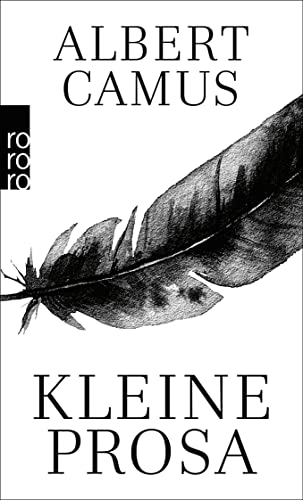 ALBERT CAMUS

ro
ro
ro

KLEINE PROSA